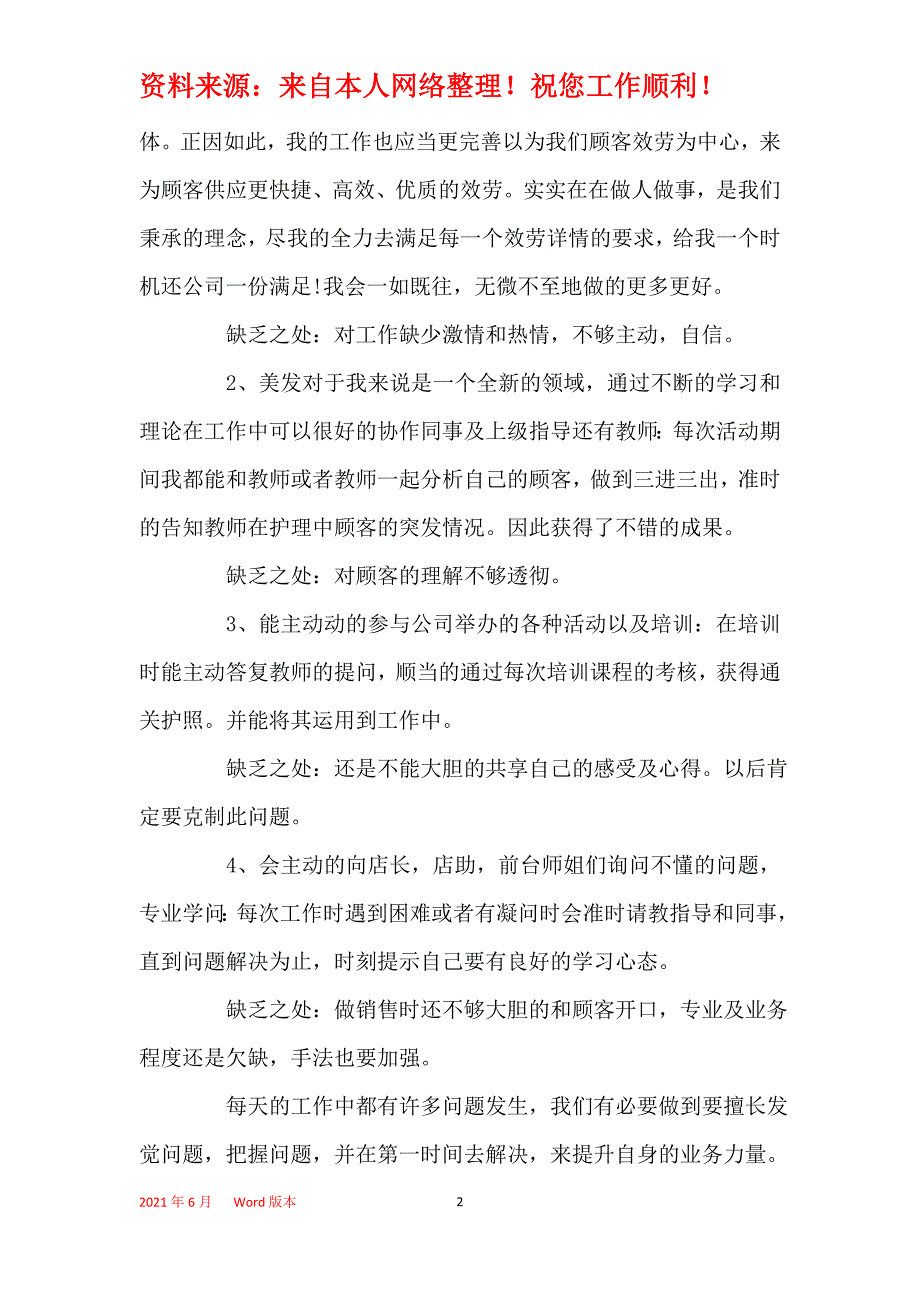 资料来源：来自本人网络整理！祝您工作顺利！

体。正因如此，我的工作也应当更完善以为我们顾客效劳为中心，来为顾客供应更快捷、高效、优质的效劳。实实在在做人做事，是我们秉承的理念，尽我的全力去满足每一个效劳详情的要求，给我一个时机还公司一份满足!我会一如既往，无微不至地做的更多更好。

缺乏之处：对工作缺少激情和热情，不够主动，自信。

2、美发对于我来说是一个全新的领域，通过不断的学习和理论在工作中可以很好的协作同事及上级指导还有教师:每次活动期间我都能和教师或者教师一起分析自己的顾客，做到三进三出，准时的告知教师在护理中顾客的突发情况。因此获得了不错的成果。

缺乏之处：对顾客的理解不够透彻。

3、能主动动的参与公司举办的各种活动以及培训：在培训时能主动答复教师的提问，顺当的通过每次培训课程的考核，获得通关护照。并能将其运用到工作中。

缺乏之处：还是不能大胆的共享自己的感受及心得。以后肯定要克制此问题。

4、会主动的向店长，店助，前台师姐们询问不懂的问题，专业学问:每次工作时遇到困难或者有凝问时会准时请教指导和同事，直到问题解决为止，时刻提示自己要有良好的学习心态。

缺乏之处：做销售时还不够大胆的和顾客开口，专业及业务程度还是欠缺，手法也要加强。

每天的工作中都有许多问题发生，我们有必要做到要擅长发觉问题，把握问题，并在第一时间去解决，来提升自身的业务力量。

2021 年 6 月　Word 版本　2